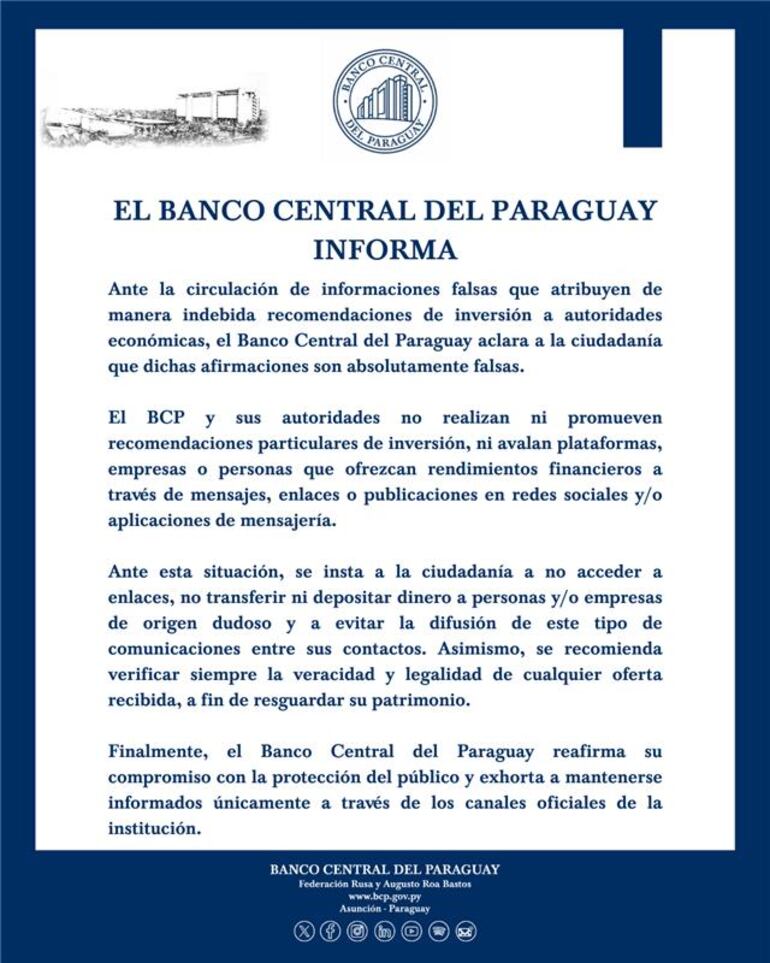 BANCO CENTRAL DEL PARAGUAY

EL BANCO CENTRAL DEL PARAGUAY INFORMA

Ante la circulación de informaciones falsas que atribuyen de manera indebida recomendaciones de inversión a autoridades económicas, el Banco Central del Paraguay aclara a la ciudadanía que dichas afirmaciones son absolutamente falsas.

El BCP y sus autoridades no realizan ni promueven recomendaciones particulares de inversión, ni avalan plataformas, empresas o personas que ofrezcan rendimientos financieros a través de mensajes, enlaces o publicaciones en redes sociales y/o aplicaciones de mensajería.

Ante esta situación, se insta a la ciudadanía a no acceder a enlaces, no transferir ni depositar dinero a personas y/o empresas de origen dudoso y a evitar la difusión de este tipo de comunicaciones entre sus contactos. Asimismo, se recomienda verificar siempre la veracidad y legalidad de cualquier oferta recibida, a fin de resguardar su patrimonio.

Finalmente, el Banco Central del Paraguay reafirma su compromiso con la protección del público y exhorta a mantenerse informados únicamente a través de los canales oficiales de la institución.

BANCO CENTRAL DEL PARAGUAY
Federación Rusa y Augusto Roa Bastos
www.bcp.gov.py
Asunción - Paraguay